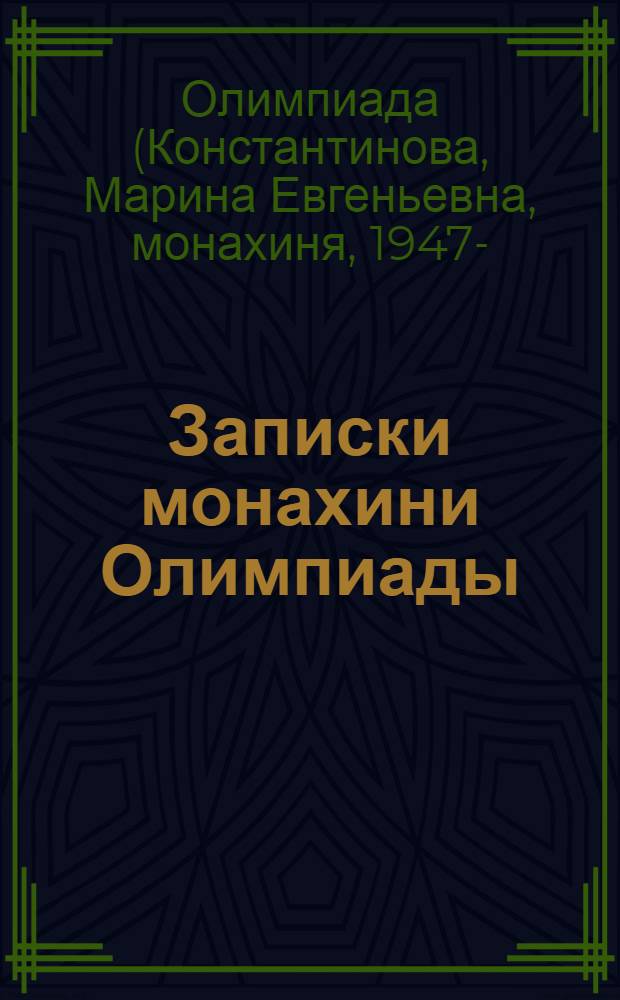 Олимпиада (Константинова, Марина Евгеньевна, монахиня, 1947-

Записки монахини Олимпиады